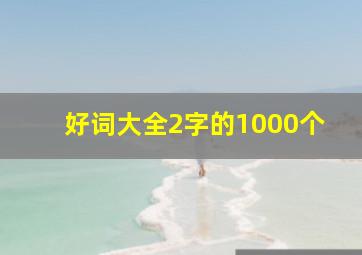 好词大全2字的1000个